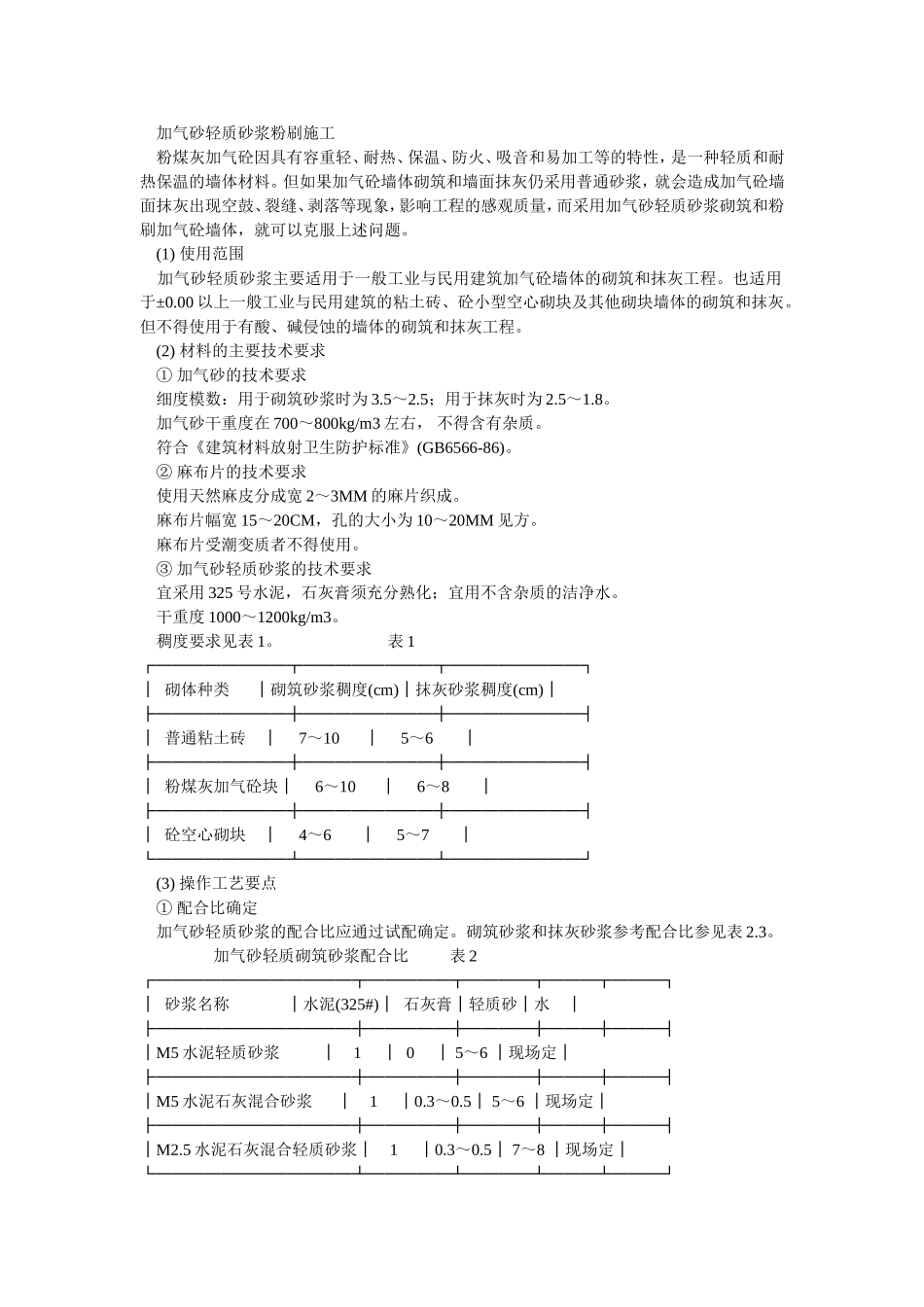 加气砂轻质砂浆粉刷施工

粉煤灰加气砼因具有容重轻、耐热、保温、防火、吸音和易加工等的特性，是一种轻质和耐热保温的墙体材料。但如果加气砼墙体砌筑和墙面抹灰仍采用普通砂浆，就会造成加气砼墙面抹灰出现空鼓、裂缝、剥落等现象，影响工程的感观质量，而采用加气砂轻质砂浆砌筑和粉刷加气砼墙体，就可以克服上述问题。

(1) 使用范围

加气砂轻质砂浆主要适用于一般工业与民用建筑加气砼墙体的砌筑和抹灰工程。也适用于±0.00 以上一般工业与民用建筑的粘土砖、砼小型空心砌块及其他砌块墙体的砌筑和抹灰。但不得使用于有酸、碱侵蚀的墙体的砌筑和抹灰工程。

(2) 材料的主要技术要求

① 加气砂的技术要求

细度模数：用于砌筑砂浆时为 3.5～2.5；用于抹灰时为 2.5～1.8。

加气砂干重度在 700～800kg/m3 左右， 不得含有杂质。

符合《建筑材料放射卫生防护标准》(GB6566-86)。

② 麻布片的技术要求

使用天然麻皮分成宽 2～3MM 的麻片织成。

麻布片幅宽 15～20CM，孔的大小为 10～20MM 见方。

麻布片受潮变质者不得使用。

③ 加气砂轻质砂浆的技术要求

宜采用 325 号水泥，石灰膏须充分熟化；宜用不含杂质的洁净水。

干重度 1000～1200kg/m3。

稠度要求见表 1。 表 1

| 砌体种类 | 砌筑砂浆稠度(cm) | 抹灰砂浆稠度(cm) |
|---|---|---|
| 普通粘土砖 | 7～10 | 5～6 |
| 粉煤灰加气砼块 | 6～10 | 6～8 |
| 砼空心砌块 | 4～6 | 5～7 |

(3) 操作工艺要点

① 配合比确定

加气砂轻质砂浆的配合比应通过试配确定。砌筑砂浆和抹灰砂浆参考配合比参见表 2.3。

加气砂轻质砌筑砂浆配合比 表 2

| 砂浆名称 | 水泥(325#) | 石灰膏 | 轻质砂 | 水 |
|---|---|---|---|---|
| M5 水泥轻质砂浆 | 1 | 0 | 5～6 | 现场定 |
| M5 水泥石灰混合砂浆 | 1 | 0.3～0.5 | 5～6 | 现场定 |
| M2.5 水泥石灰混合轻质砂浆 | 1 | 0.3～0.5 | 7～8 | 现场定 |